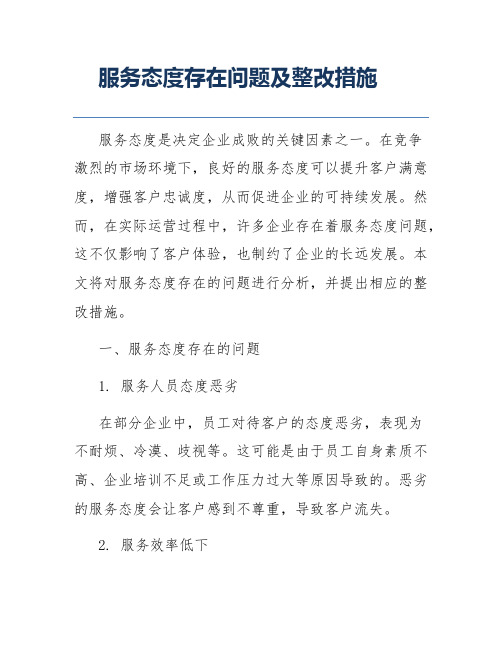 服务态度存在问题及整改措施

服务态度是决定企业成败的关键因素之一。在竞争激烈的市场环境下，良好的服务态度可以提升客户满意度，增强客户忠诚度，从而促进企业的可持续发展。然而，在实际运营过程中，许多企业存在着服务态度问题，这不仅影响了客户体验，也制约了企业的长远发展。本文将对服务态度存在的问题进行分析，并提出相应的整改措施。

一、服务态度存在的问题

1. 服务人员态度恶劣

在部分企业中，员工对待客户的态度恶劣，表现为不耐烦、冷漠、歧视等。这可能是由于员工自身素质不高、企业培训不足或工作压力过大等原因导致的。恶劣的服务态度会让客户感到不尊重，导致客户流失。

2. 服务效率低下